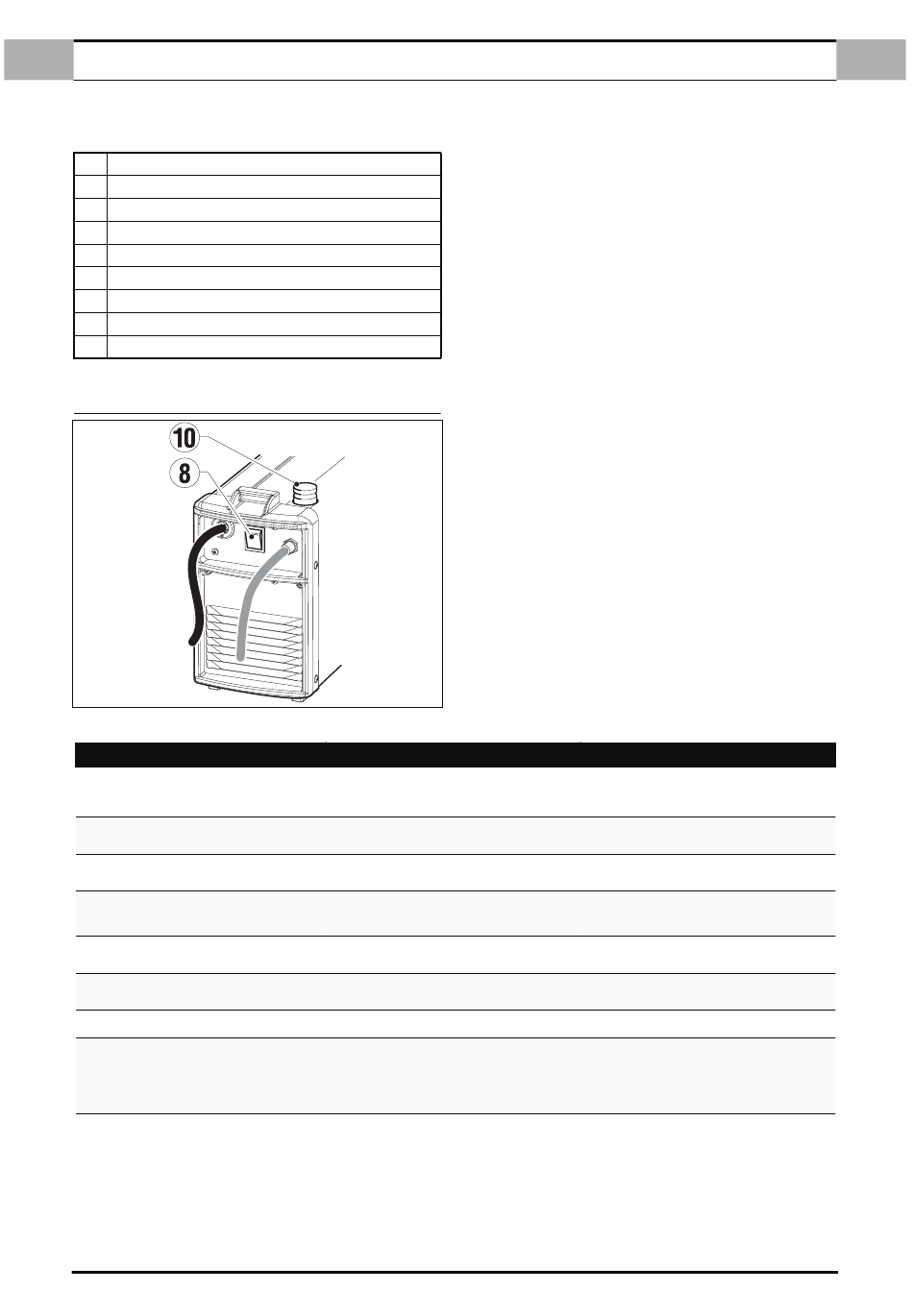 10
8